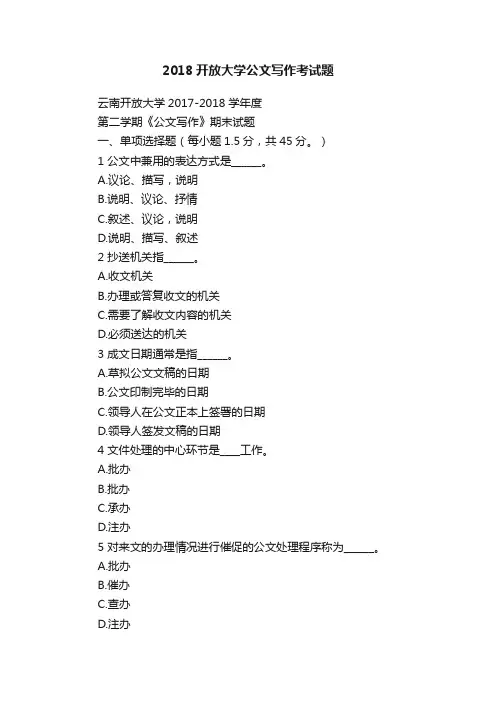 2018 开放大学公文写作考试题

云南开放大学 2017-2018 学年度
第二学期《公文写作》期末试题
一、单项选择题（每小题 1.5 分，共 45 分。）
1 公文中兼用的表达方式是______。
A.议论、描写，说明
B.说明、议论、抒情
C.叙述、议论，说明
D.说明、描写、叙述
2 抄送机关指______。
A.收文机关
B.办理或答复收文的机关
C.需要了解收文内容的机关
D.必须送达的机关
3 成文日期通常是指______。
A.草拟公文文稿的日期
B.公文印制完毕的日期
C.领导人在公文正本上签署的日期
D.领导人签发文稿的日期
4 文件处理的中心环节是____工作。
A.批办
B.批办
C.承办
D.注办
5 对来文的办理情况进行催促的公文处理程序称为______。
A.批办
B.催办
C.查办
D.注办